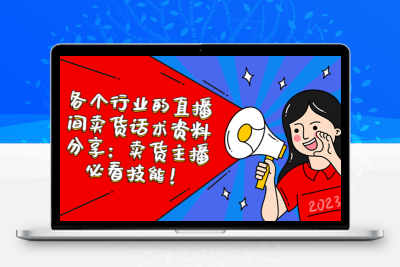 各个行业的直播间卖货话术资料分享：卖货主播必看技能！

2023